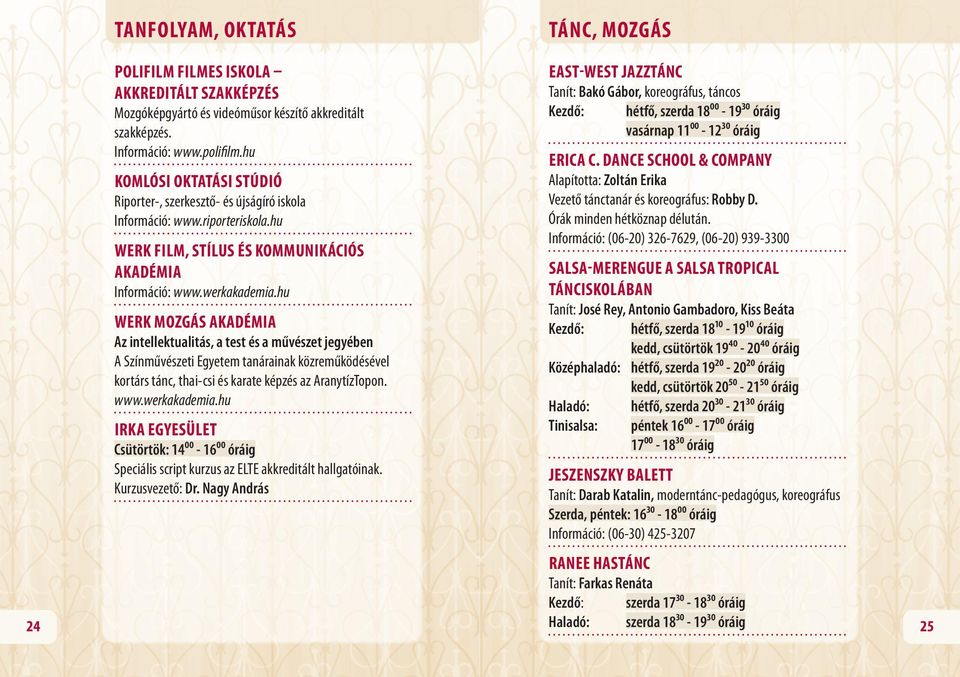 TANFOLYAM, OKTATÁS

POLIFILM FILMES ISKOLA – AKKREDITÁLT SZAKKÉPZÉS
Mozgóképgyártó és videóműsor készítő akkreditált szakképzés.
Információ: www.polifilm.hu

KOMLÓSI OKTATÁSI STÚDIÓ
Riporter-, szerkesztő- és újságíró iskola
Információ: www.riporteriskola.hu

WERK FILM, STÍLUS ÉS KOMMUNIKÁCIÓS AKADÉMIA
Információ: www.werkakademia.hu

WERK MOZGÁS AKADÉMIA
Az intellektualitás, a test és a művészet jegyében
A Színművészeti Egyetem tanárainak közreműködésével kortárs tánc, thai-csi és karate képzés az AranytízTopon.
www.werkakademia.hu

IRKA EGYESÜLET
Csütörtök: $14^{00}$ - $16^{00}$ óráig
Speciális script kurzus az ELTE akkreditált hallgatóinak.
Kurzusvezető: Dr. Nagy András

24

TÁNC, MOZGÁS

EAST-WEST JAZZTÁNC
Tanít: Bakó Gábor, koreográfus, táncos
Kezdő: hétfő, szerda $18^{00}$ - $19^{30}$ óráig
vasárnap $11^{00}$ - $12^{30}$ óráig

ERICA C. DANCE SCHOOL & COMPANY
Alapította: Zoltán Erika
Vezető tánctanár és koreográfus: Robby D.
Órák minden hétköznap délután.
Információ: (06-20) 326-7629, (06-20) 939-3300

SALSA-MERENGUE A SALSA TROPICAL TÁNCISKOLÁBAN
Tanít: José Rey, Antonio Gambadoro, Kiss Beáta
Kezdő: hétfő, szerda $18^{10}$ - $19^{10}$ óráig
kedd, csütörtök $19^{40}$ - $20^{40}$ óráig
Középhaladó: hétfő, szerda $19^{20}$ - $20^{20}$ óráig
kedd, csütörtök $20^{50}$ - $21^{50}$ óráig
Haladó: hétfő, szerda $20^{30}$ - $21^{30}$ óráig
Tinisalsa: péntek $16^{00}$ - $17^{00}$ óráig
$17^{00}$ - $18^{30}$ óráig

JESZENSZKY BALETT
Tanít: Darab Katalin, moderntánc-pedagógus, koreográfus
Szerda, péntek: $16^{30}$ - $18^{00}$ óráig
Információ: (06-30) 425-3207

RANEE HASTÁNC
Tanít: Farkas Renáta
Kezdő: szerda $17^{30}$ - $18^{30}$ óráig
Haladó: szerda $18^{30}$ - $19^{30}$ óráig

25